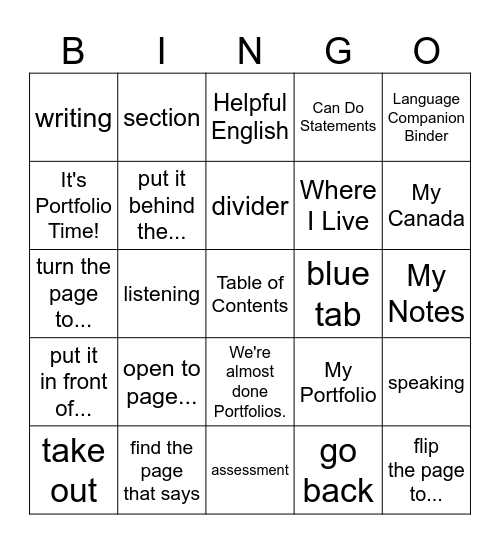 | B | I | N | G | O |
|---|---|---|---|---|
| writing | section | Helpful English | Can Do Statements | Language Companion Binder |
| It's Portfolio Time! | put it behind the... | divider | Where I Live | My Canada |
| turn the page to... | listening | Table of Contents | blue tab | My Notes |
| put it in front of... | open to page... | We're almost done Portfolios. | My Portfolio | speaking |
| take out | find the page that says | assessment | go back | flip the page to... |